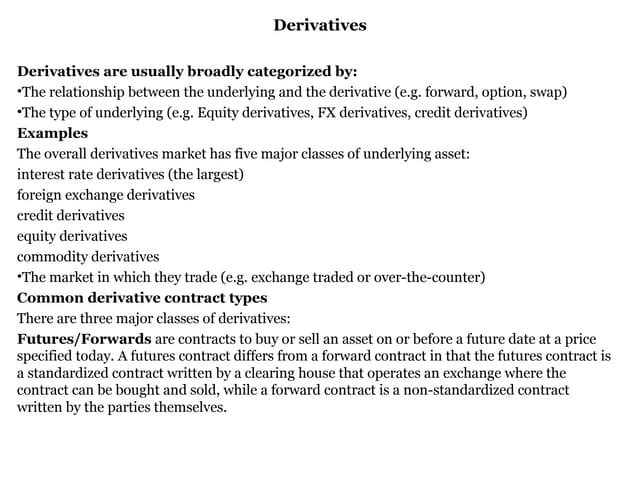 Derivatives

Derivatives are usually broadly categorized by:
•The relationship between the underlying and the derivative (e.g. forward, option, swap)
•The type of underlying (e.g. Equity derivatives, FX derivatives, credit derivatives)
Examples
The overall derivatives market has five major classes of underlying asset:
interest rate derivatives (the largest)
foreign exchange derivatives
credit derivatives
equity derivatives
commodity derivatives
•The market in which they trade (e.g. exchange traded or over-the-counter)
Common derivative contract types
There are three major classes of derivatives:
Futures/Forwards are contracts to buy or sell an asset on or before a future date at a price specified today. A futures contract differs from a forward contract in that the futures contract is a standardized contract written by a clearing house that operates an exchange where the contract can be bought and sold, while a forward contract is a non-standardized contract written by the parties themselves.